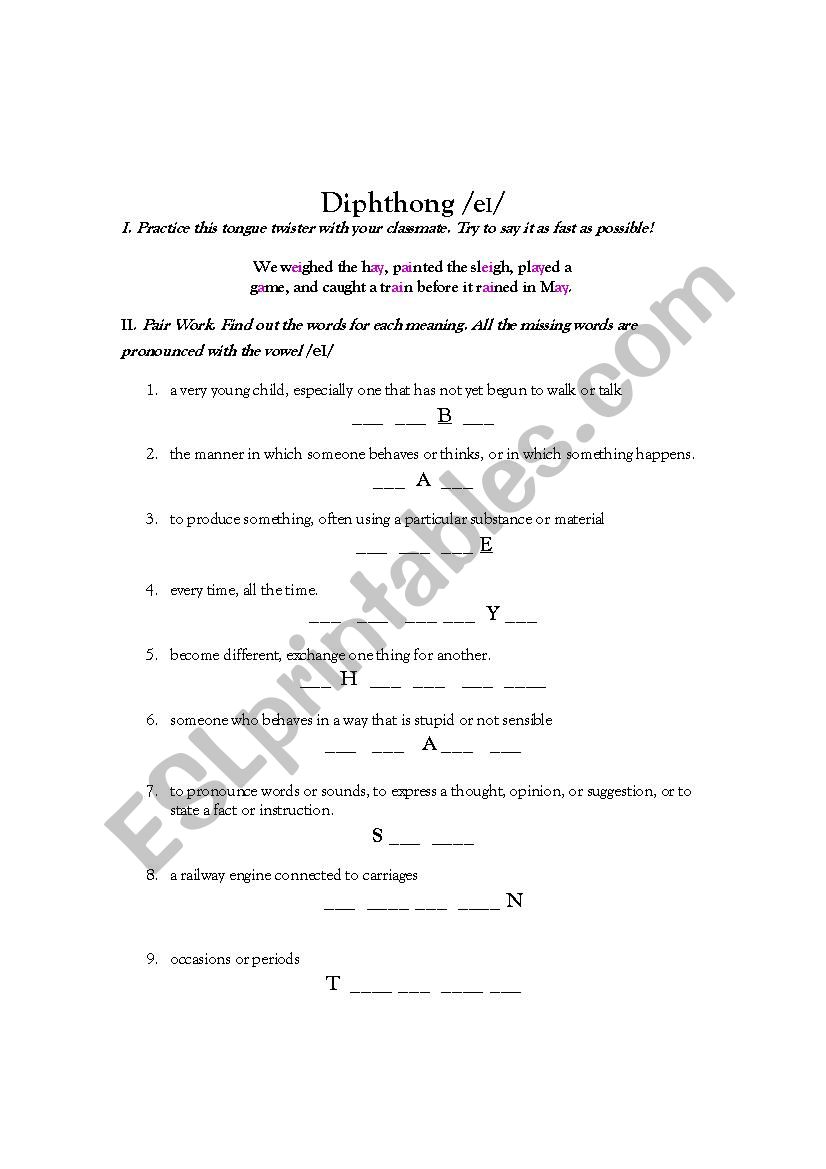 Diphthong /eɪ/

I. Practice this tongue twister with your classmate. Try to say it as fast as possible!

We weighed the hay, painted the sleigh, played a game, and caught a train before it rained in May.

II. Pair Work. Find out the words for each meaning. All the missing words are pronounced with the vowel /eɪ/

1. a very young child, especially one that has not yet begun to walk or talk
___ ___ B ___

2. the manner in which someone behaves or thinks, or in which something happens.
___ A ___

3. to produce something, often using a particular substance or material
___ ___ ___ E

4. every time, all the time.
___ ___ ___ ___ Y ___

5. become different, exchange one thing for another.
___ H ___ ___ ___ ___

6. someone who behaves in a way that is stupid or not sensible
___ ___ A ___ ___

7. to pronounce words or sounds, to express a thought, opinion, or suggestion, or to state a fact or instruction.
S ___ ___

8. a railway engine connected to carriages
___ ___ ___ ___ N

9. occasions or periods
T ___ ___ ___ ___

ESLprintables.com